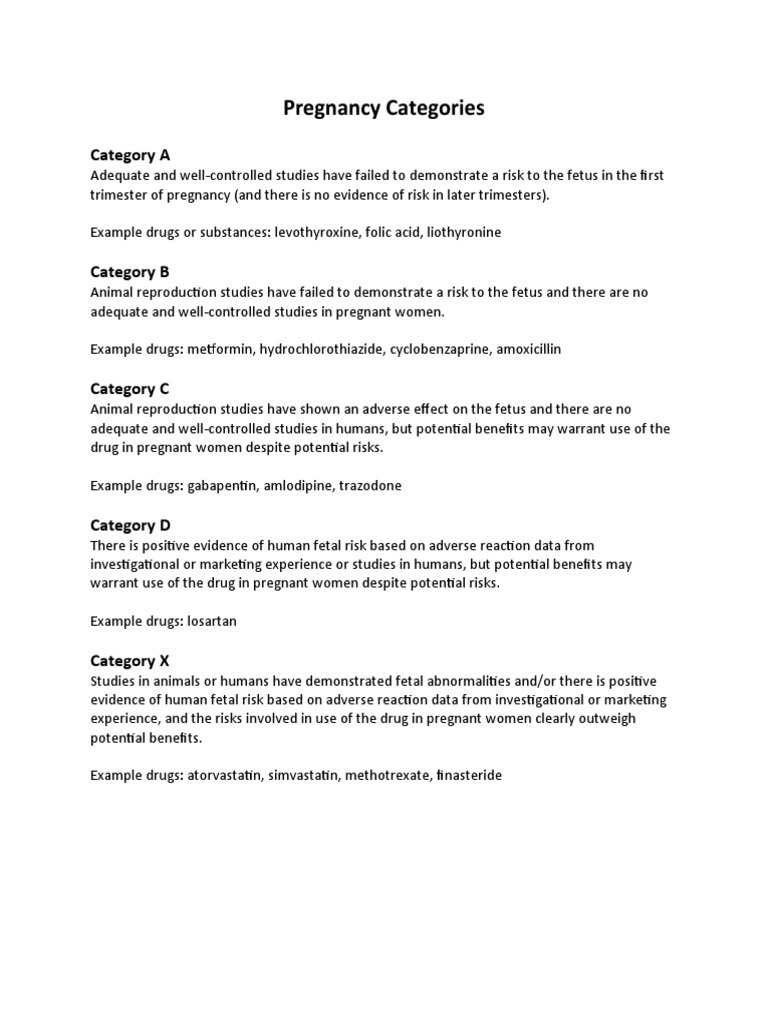 Pregnancy Categories

Category A
Adequate and well-controlled studies have failed to demonstrate a risk to the fetus in the first trimester of pregnancy (and there is no evidence of risk in later trimesters).

Example drugs or substances: levothyroxine, folic acid, liothyronine

Category B
Animal reproduction studies have failed to demonstrate a risk to the fetus and there are no adequate and well-controlled studies in pregnant women.

Example drugs: metformin, hydrochlorothiazide, cyclobenzaprine, amoxicillin

Category C
Animal reproduction studies have shown an adverse effect on the fetus and there are no adequate and well-controlled studies in humans, but potential benefits may warrant use of the drug in pregnant women despite potential risks.

Example drugs: gabapentin, amlodipine, trazodone

Category D
There is positive evidence of human fetal risk based on adverse reaction data from investigational or marketing experience or studies in humans, but potential benefits may warrant use of the drug in pregnant women despite potential risks.

Example drugs: losartan

Category X
Studies in animals or humans have demonstrated fetal abnormalities and/or there is positive evidence of human fetal risk based on adverse reaction data from investigational or marketing experience, and the risks involved in use of the drug in pregnant women clearly outweigh potential benefits.

Example drugs: atorvastatin, simvastatin, methotrexate, finasteride